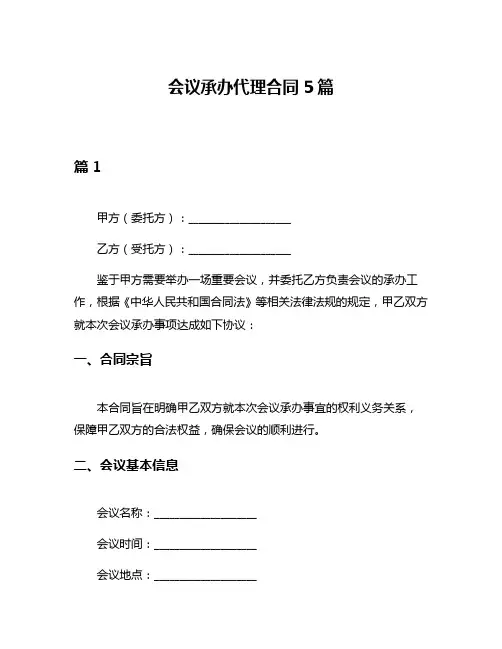 会议承办代理合同 5 篇

篇 1

甲方（委托方）：__________________

乙方（受托方）：__________________

鉴于甲方需要举办一场重要会议，并委托乙方负责会议的承办工作，根据《中华人民共和国合同法》等相关法律法规的规定，甲乙双方就本次会议承办事项达成如下协议：

一、合同宗旨

本合同旨在明确甲乙双方就本次会议承办事宜的权利义务关系，保障甲乙双方的合法权益，确保会议的顺利进行。

二、会议基本信息

会议名称：__________________

会议时间：__________________

会议地点：__________________